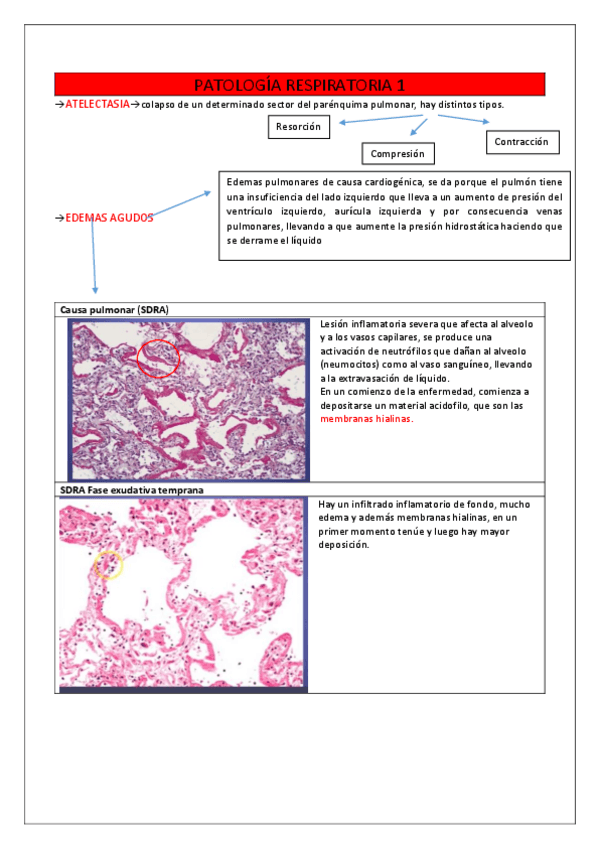 PATOLOGÍA RESPIRATORIA 1

→ATELECTASIA→colapso de un determinado sector del parénquima pulmonar, hay distintos tipos.

Resorción

Compresión

Contracción

→EDEMAS AGUDOS

Edemas pulmonares de causa cardiogénica, se da porque el pulmón tiene una insuficiencia del lado izquierdo que lleva a un aumento de presión del ventrículo izquierdo, aurícula izquierda y por consecuencia venas pulmonares, llevando a que aumente la presión hidrostática haciendo que se derrame el líquido

Causa pulmonar (SDRA)

Lesión inflamatoria severa que afecta al alveolo y a los vasos capilares, se produce una activación de neutrófilos que dañan al alveolo (neumocitos) como al vaso sanguíneo, llevando a la extravasación de líquido.
En un comienzo de la enfermedad, comienza a depositarse un material acidofilo, que son las membranas hialinas.

SDRA Fase exudativa temprana

Hay un infiltrado inflamatorio de fondo, mucho edema y además membranas hialinas, en un primer momento tenúe y luego hay mayor deposición.